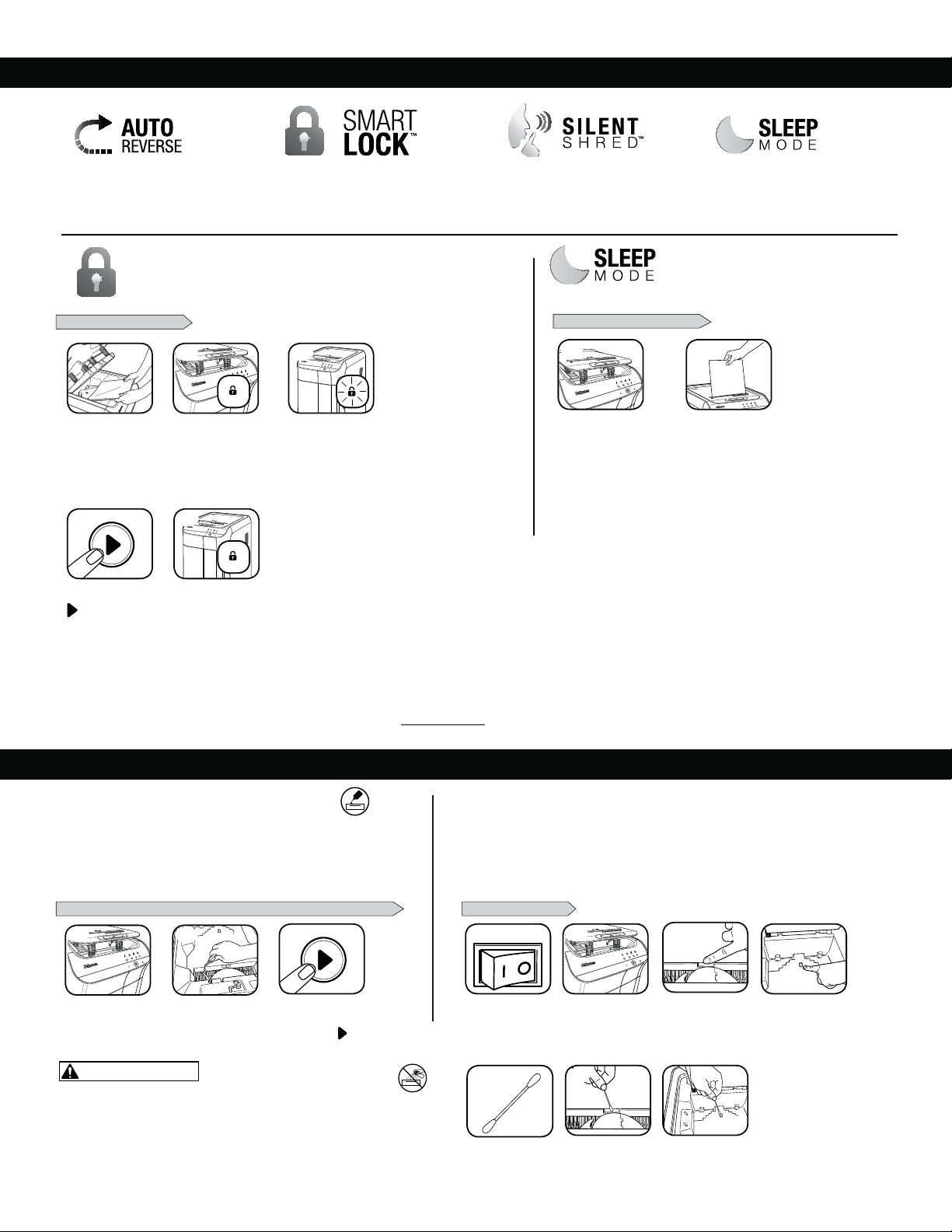 AUTO REVERSE

SMART LOCK™

SILENT SHRED™

SLEEP MODE

SLEEP MODE

I O